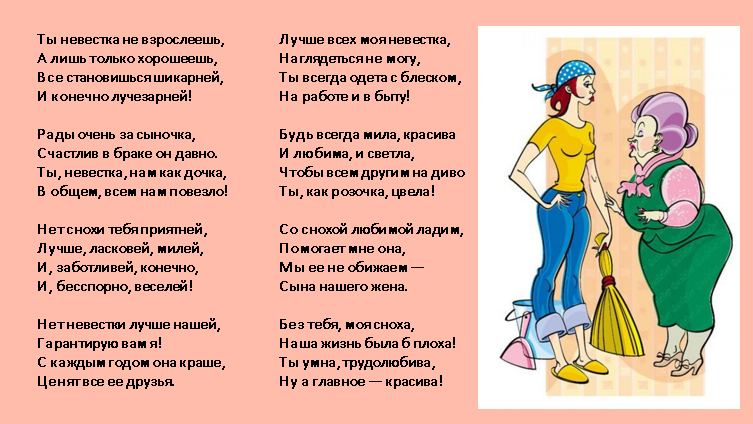 Ты невестка не взрослеешь,
А лишь только хорошеешь,
Все становишься шикарней,
И конечно лучезарней!

Рады очень за сыночка,
Счастлив в браке он давно.
Ты, невестка, нам как дочка,
В общем, всем нам повезло!

Нет снохи тебя приятней,
Лучше, ласковей, милей,
И, заботливей, конечно,
И, бесспорно, веселей!

Нет невестки лучше нашей,
Гарантирую вам я!
С каждым годом она краше,
Ценят все ее друзья.

Лучше всех моя невестка,
Наглядеться не могу,
Ты всегда одета с блеском,
На работе и в быту!

Будь всегда мила, красива
И любима, и светла,
Чтобы всем другим на диво
Ты, как розочка, цвела!

Со снохой любимой ладим,
Помогает мне она,
Мы ее не обижаем —
Сына нашего жена.

Без тебя, моя сноха,
Наша жизнь была б плоха!
Ты умна, трудолюбива,
Ну а главное — красива!